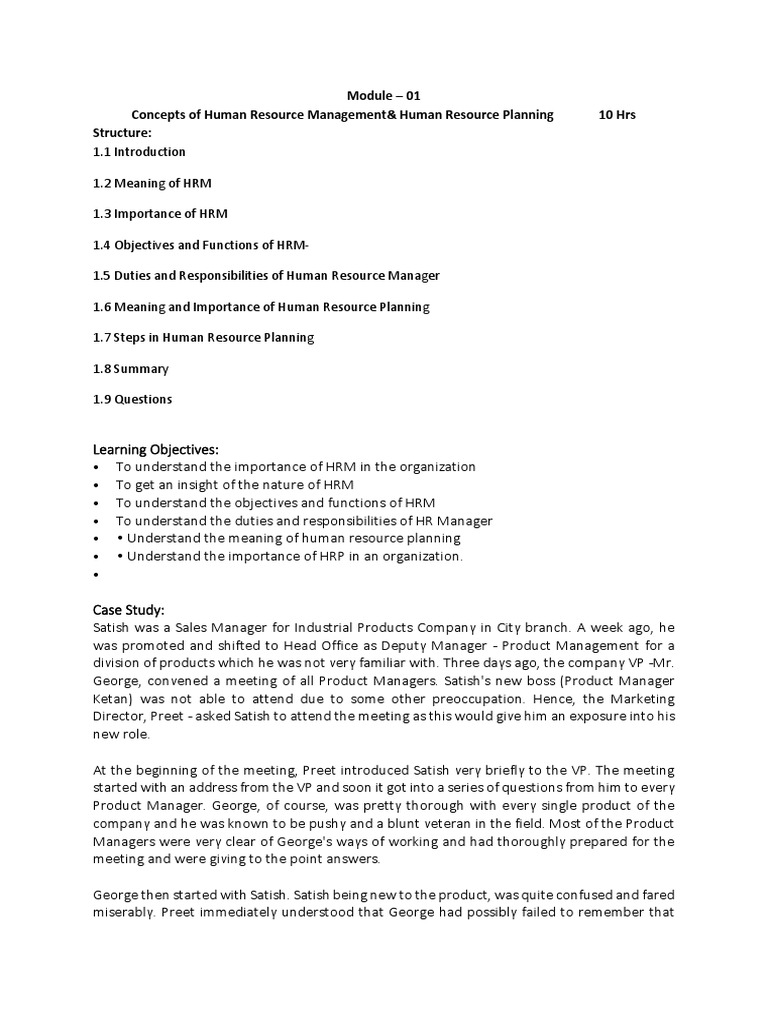 Module – 01

Concepts of Human Resource Management& Human Resource Planning 10 Hrs

Structure:

1.1 Introduction

1.2 Meaning of HRM

1.3 Importance of HRM

1.4 Objectives and Functions of HRM-

1.5 Duties and Responsibilities of Human Resource Manager

1.6 Meaning and Importance of Human Resource Planning

1.7 Steps in Human Resource Planning

1.8 Summary

1.9 Questions

Learning Objectives:

• To understand the importance of HRM in the organization
• To get an insight of the nature of HRM
• To understand the objectives and functions of HRM
• To understand the duties and responsibilities of HR Manager
• • Understand the meaning of human resource planning
• • Understand the importance of HRP in an organization.
•

Case Study:

Satish was a Sales Manager for Industrial Products Company in City branch. A week ago, he was promoted and shifted to Head Office as Deputy Manager - Product Management for a division of products which he was not very familiar with. Three days ago, the company VP -Mr. George, convened a meeting of all Product Managers. Satish's new boss (Product Manager Ketan) was not able to attend due to some other preoccupation. Hence, the Marketing Director, Preet - asked Satish to attend the meeting as this would give him an exposure into his new role.

At the beginning of the meeting, Preet introduced Satish very briefly to the VP. The meeting started with an address from the VP and soon it got into a series of questions from him to every Product Manager. George, of course, was pretty thorough with every single product of the company and he was known to be pushy and a blunt veteran in the field. Most of the Product Managers were very clear of George's ways of working and had thoroughly prepared for the meeting and were giving to the point answers.

George then started with Satish. Satish being new to the product, was quite confused and fared miserably. Preet immediately understood that George had possibly failed to remember that